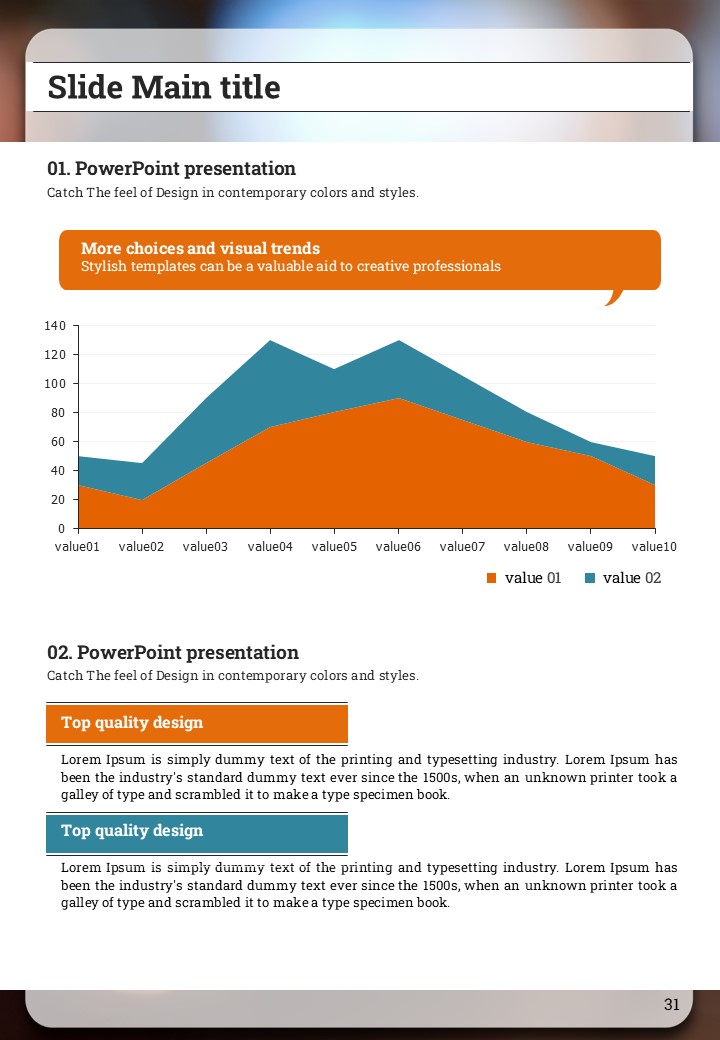 Slide Main title

01. PowerPoint presentation

Catch The feel of Design in contemporary colors and styles.

More choices and visual trends
Stylish templates can be a valuable aid to creative professionals

140
120
100
80
60
40
20
0

value01 value02 value03 value04 value05 value06 value07 value08 value09 value10

value 01 value 02

02. PowerPoint presentation

Catch The feel of Design in contemporary colors and styles.

Top quality design

Lorem Ipsum is simply dummy text of the printing and typesetting industry. Lorem Ipsum has been the industry's standard dummy text ever since the 1500s, when an unknown printer took a galley of type and scrambled it to make a type specimen book.

Top quality design

Lorem Ipsum is simply dummy text of the printing and typesetting industry. Lorem Ipsum has been the industry's standard dummy text ever since the 1500s, when an unknown printer took a galley of type and scrambled it to make a type specimen book.

31